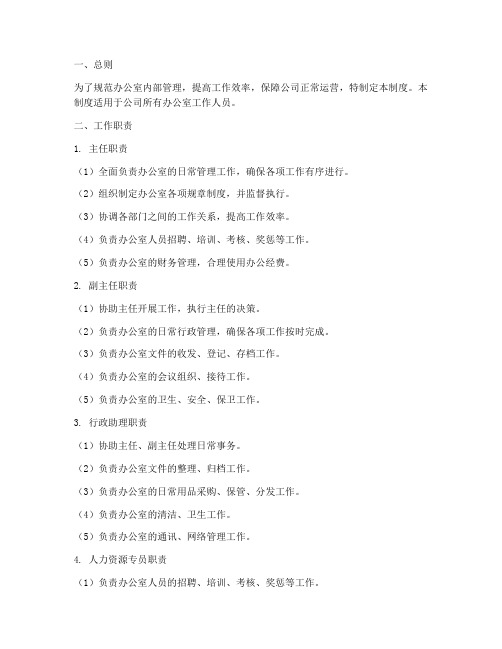 一、总则

为了规范办公室内部管理，提高工作效率，保障公司正常运营，特制定本制度。本制度适用于公司所有办公室工作人员。

二、工作职责

1. 主任职责

（1）全面负责办公室的日常管理工作，确保各项工作有序进行。

（2）组织制定办公室各项规章制度，并监督执行。

（3）协调各部门之间的工作关系，提高工作效率。

（4）负责办公室人员招聘、培训、考核、奖惩等工作。

（5）负责办公室的财务管理，合理使用办公经费。

2. 副主任职责

（1）协助主任开展工作，执行主任的决策。

（2）负责办公室的日常行政管理，确保各项工作按时完成。

（3）负责办公室文件的收发、登记、存档工作。

（4）负责办公室的会议组织、接待工作。

（5）负责办公室的卫生、安全、保卫工作。

3. 行政助理职责

（1）协助主任、副主任处理日常事务。

（2）负责办公室文件的整理、归档工作。

（3）负责办公室的日常用品采购、保管、分发工作。

（4）负责办公室的清洁、卫生工作。

（5）负责办公室的通讯、网络管理工作。

4. 人力资源专员职责

（1）负责办公室人员的招聘、培训、考核、奖惩等工作。